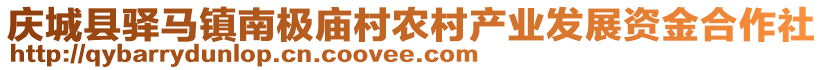 庆城县驿马镇南极庙村农村产业发展资金合作社
http://qybarrydunlop.cn.coovee.com